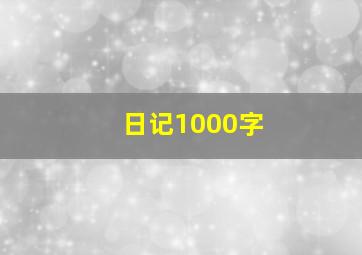 日记1000字